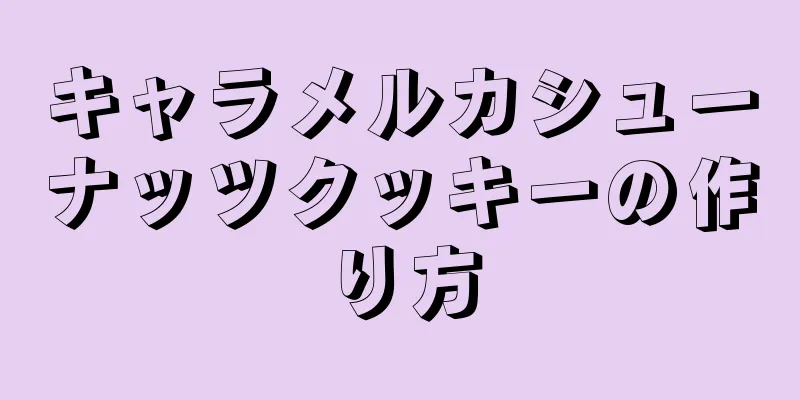 キャラメルカシューナッツクッキーの作り方